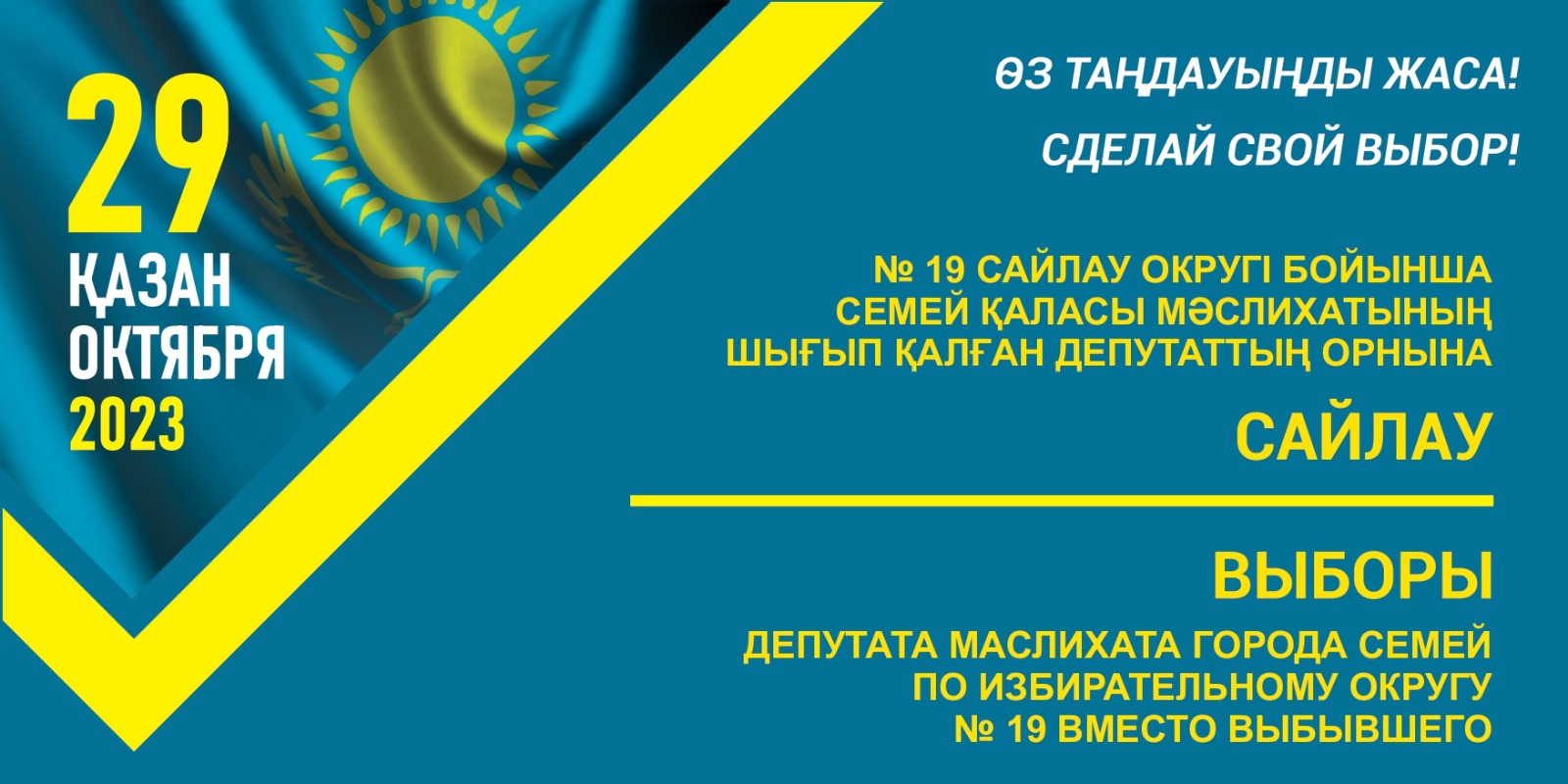 29
ҚАЗАН
ОКТЯБРЯ
2023

ӨЗ ТАҢДАУЫҢДЫ ЖАСА!

СДЕЛАЙ СВОЙ ВЫБОР!

№ 19 САЙЛАУ ОКРУГІ БОЙЫНША СЕМЕЙ ҚАЛАСЫ МӘСЛИХАТЫНЫҢ ШЫҒЫП ҚАЛҒАН ДЕПУТАТТЫҢ ОРНЫНА

САЙЛАУ

ВЫБОРЫ

ДЕПУТАТА МАСЛИХАТА ГОРОДА СЕМЕЙ ПО ИЗБИРАТЕЛЬНОМУ ОКРУГУ № 19 ВМЕСТО ВЫБЫВШЕГО